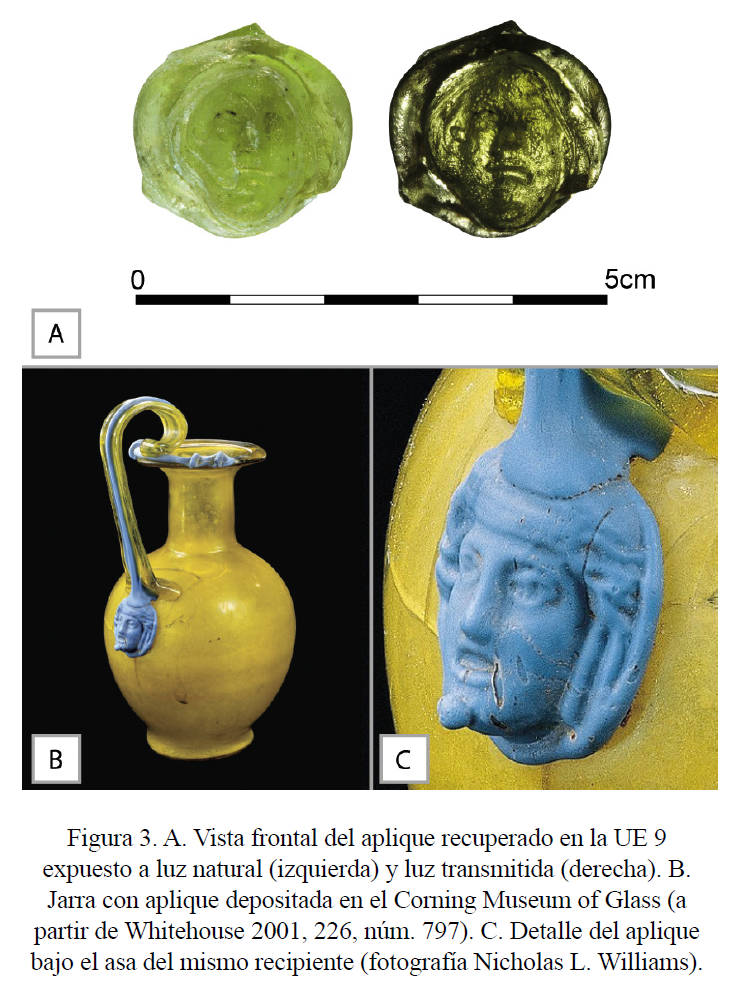 0

5cm

A

B

C

Figura 3. A. Vista frontal del aplique recuperado en la UE 9 expuesto a luz natural (izquierda) y luz transmitida (derecha). B. Jarra con aplique depositada en el Corning Museum of Glass (a partir de Whitehouse 2001, 226, núm. 797). C. Detalle del aplique bajo el asa del mismo recipiente (fotografía Nicholas L. Williams).